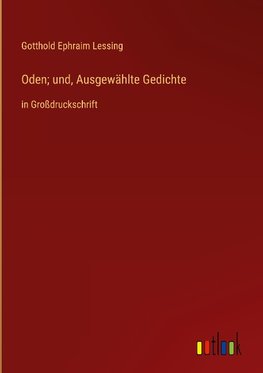 Gotthold Ephraim Lessing

Oden; und, Ausgewählte Gedichte

in Großdruckschrift

outlook